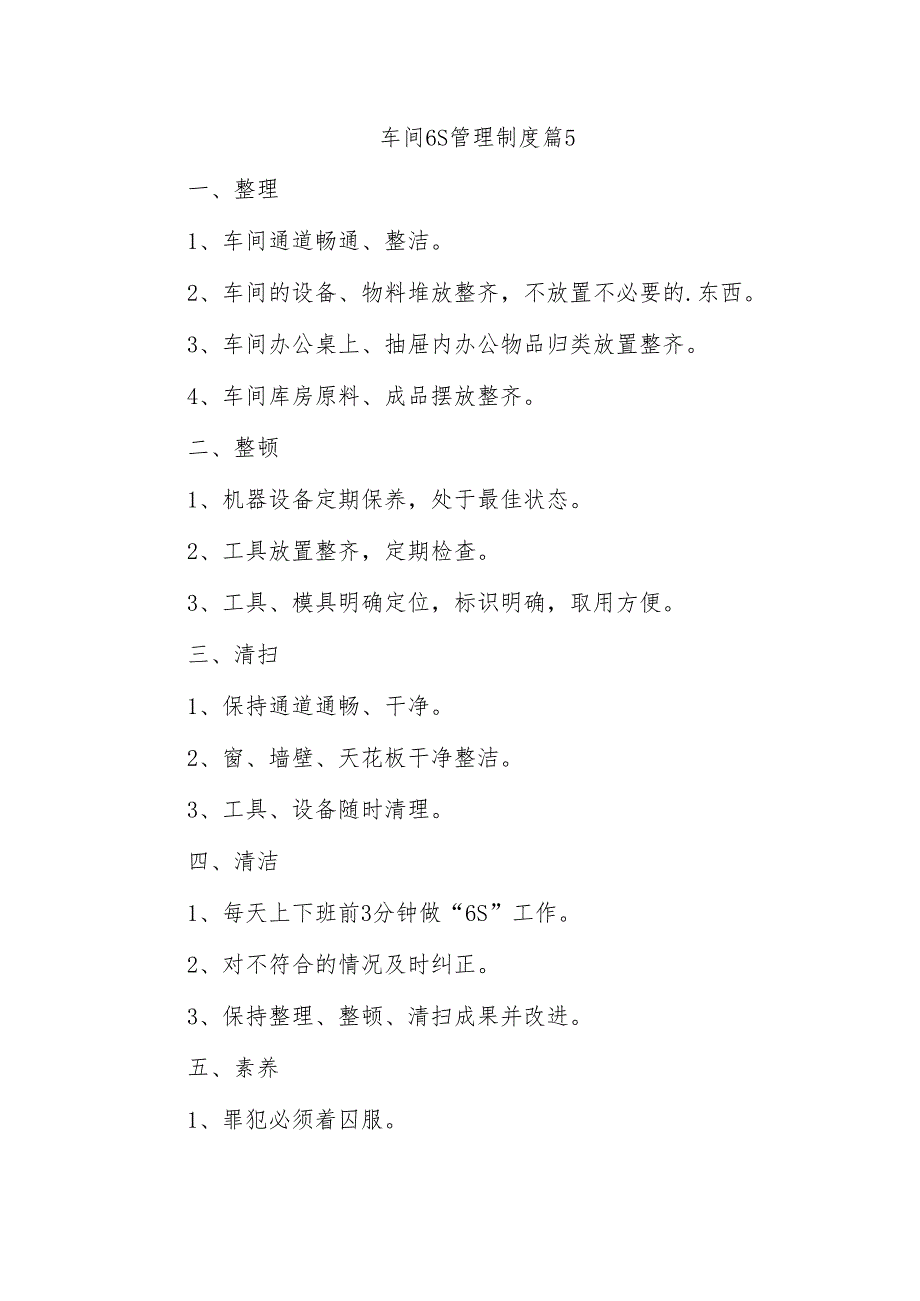 车间6S管理制度篇5

一、整理

1、车间通道畅通、整洁。

2、车间的设备、物料堆放整齐，不放置不必要的.东西。

3、车间办公桌上、抽屉内办公物品归类放置整齐。

4、车间库房原料、成品摆放整齐。

二、整顿

1、机器设备定期保养，处于最佳状态。

2、工具放置整齐，定期检查。

3、工具、模具明确定位，标识明确，取用方便。

三、清扫

1、保持通道通畅、干净。

2、窗、墙壁、天花板干净整洁。

3、工具、设备随时清理。

四、清洁

1、每天上下班前3分钟做“6S”工作。

2、对不符合的情况及时纠正。

3、保持整理、整顿、清扫成果并改进。

五、素养

1、罪犯必须着囚服。